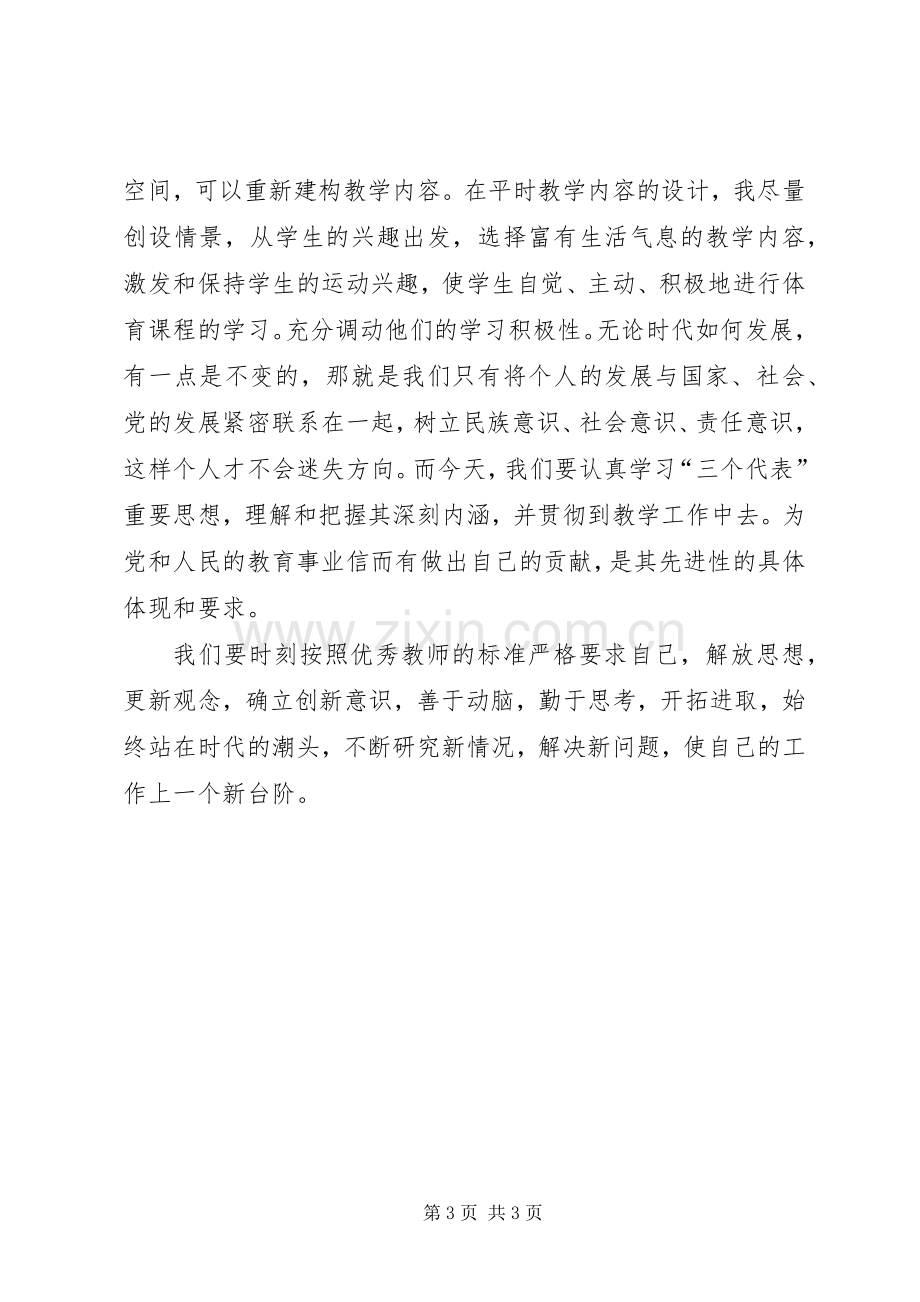 空间，可以重新建构教学内容。在平时教学内容的设计，我尽量创设情景，从学生的兴趣出发，选择富有生活气息的教学内容，激发和保持学生的运动兴趣，使学生自觉、主动、积极地进行体育课程的学习。充分调动他们的学习积极性。无论时代如何发展，有一点是不变的，那就是我们只有将个人的发展与国家、社会、党的发展紧密联系在一起，树立民族意识、社会意识、责任意识，这样个人才不会迷失方向。而今天，我们要认真学习“三个代表”重要思想，理解和把握其深刻内涵，并贯彻到教学工作中去。为党和人民的教育事业信而有做出自己的贡献，是其先进性的具体体现和要求。

我们要时刻按照优秀教师的标准严格要求自己，解放思想，更新观念，确立创新意识，善于动脑，勤于思考，开拓进取，始终站在时代的潮头，不断研究新情况，解决新问题，使自己的工作上一个新台阶。

第3页 共3页

www.zixin.com.cn